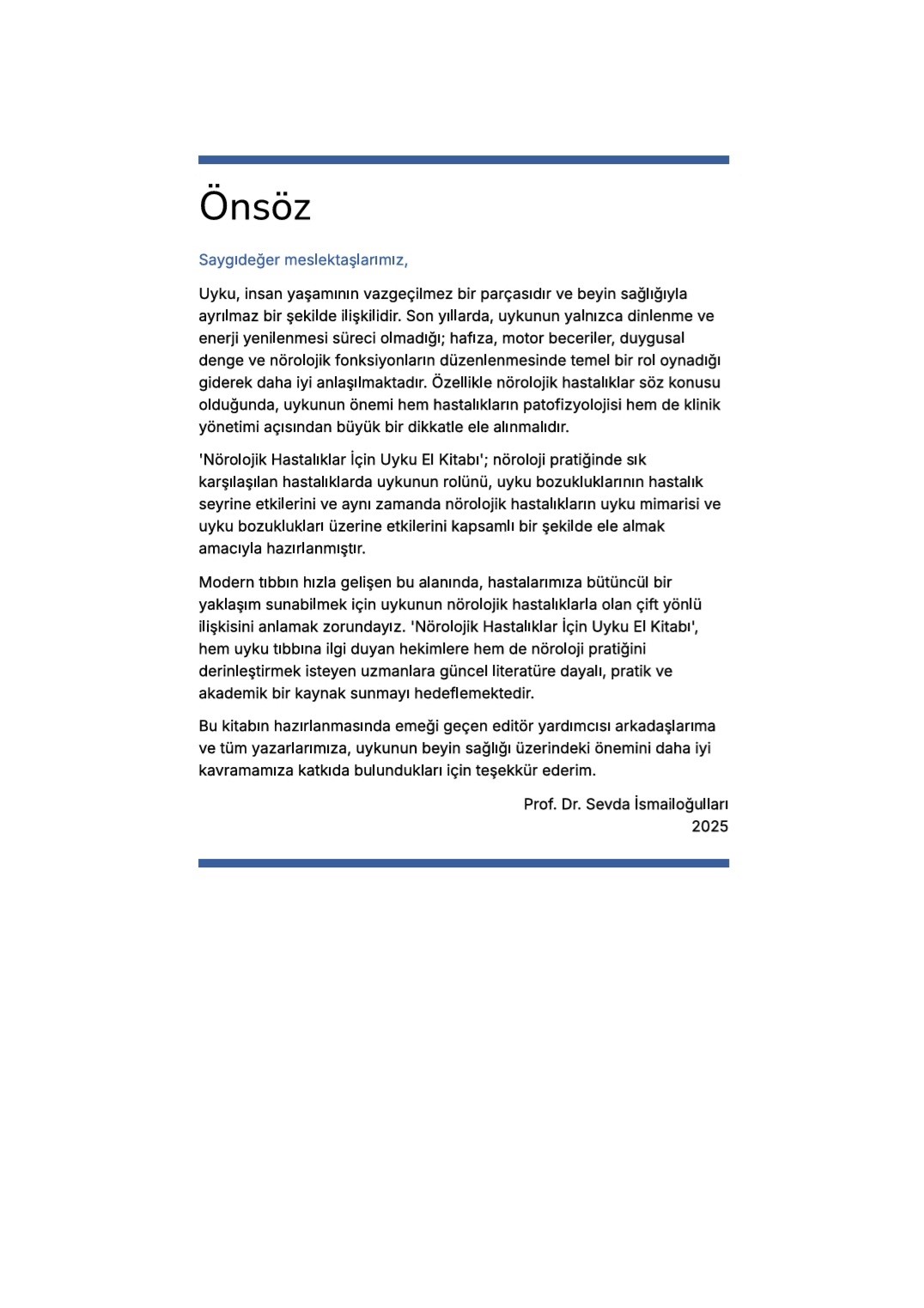 Önsöz

Saygıdeğer meslektaşlarımız,

Uyku, insan yaşamının vazgeçilmez bir parçasıdır ve beyin sağlığıyla ayrılmaz bir şekilde ilişkilidir. Son yıllarda, uykunun yalnızca dinlenme ve enerji yenilenmesi süreci olmadığı; hafıza, motor beceriler, duygusal denge ve nörolojik fonksiyonların düzenlenmesinde temel bir rol oynadığı giderek daha iyi anlaşılmaktadır. Özellikle nörolojik hastalıklar söz konusu olduğunda, uykunun önemi hem hastalıkların patofizyolojisi hem de klinik yönetimi açısından büyük bir dikkatle ele alınmalıdır.

'Nörolojik Hastalıklar İçin Uyku El Kitabı'; nöroloji pratiğinde sık karşılaşılan hastalıklarda uykunun rolünü, uyku bozukluklarının hastalık seyrine etkilerini ve aynı zamanda nörolojik hastalıkların uyku mimarisi ve uyku bozuklukları üzerine etkilerini kapsamlı bir şekilde ele almak amacıyla hazırlanmıştır.

Modern tıbbın hızla gelişen bu alanında, hastalarımıza bütüncül bir yaklaşım sunabilmek için uykunun nörolojik hastalıklarla olan çift yönlü ilişkisini anlamak zorundayız. 'Nörolojik Hastalıklar İçin Uyku El Kitabı', hem uyku tıbbına ilgi duyan hekimlere hem de nöroloji pratiğini derinleştirmek isteyen uzmanlara güncel literatüre dayalı, pratik ve akademik bir kaynak sunmayı hedeflemektedir.

Bu kitabın hazırlanmasında emeği geçen editör yardımcısı arkadaşlarıma ve tüm yazarlarımıza, uykunun beyin sağlığı üzerindeki önemini daha iyi kavramamıza katkıda bulundukları için teşekkür ederim.

Prof. Dr. Sevda İsmailoğulları
2025